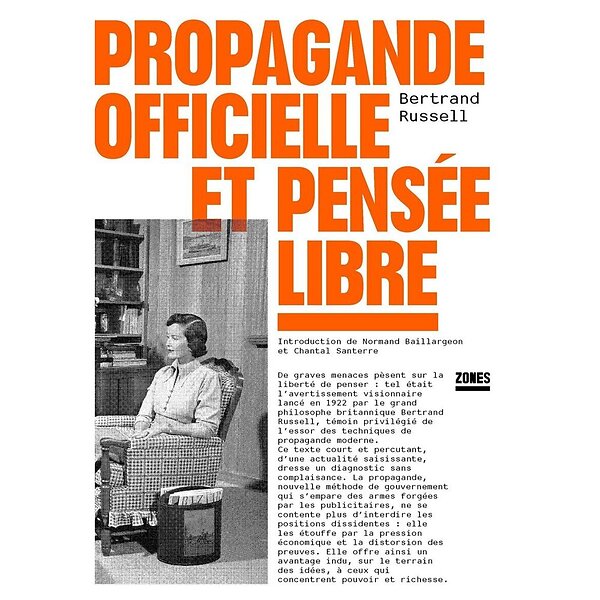 PROPAGANDE OFFICIELLE ET PENSÉE LIBRE

Bertrand Russell

Introduction de Normand Baillargeon et Chantal Santerre

ZONES

De graves menaces pèsent sur la liberté de penser : tel était l'avertissement visionnaire lancé en 1922 par le grand philosophe britannique Bertrand Russell, témoin privilégié de l'essor des techniques de propagande moderne.
Ce texte court et percutant, d'une actualité saisissante, dresse un diagnostic sans complaisance. La propagande, nouvelle méthode de gouvernement qui s'empare des armes forgées par les publicitaires, ne se contente plus d'interdire les positions dissidentes : elle les étouffe par la pression économique et la distorsion des preuves. Elle offre ainsi un avantage indu, sur le terrain des idées, à ceux qui concentrent pouvoir et richesse.